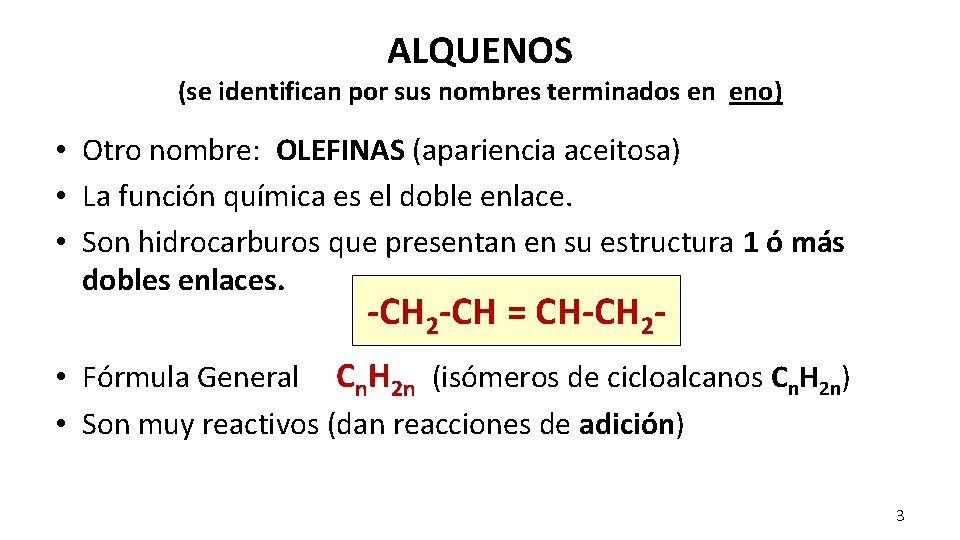 ALQUENOS
(se identifican por sus nombres terminados en eno)

• Otro nombre: OLEFINAS (apariencia aceitosa)
• La función química es el doble enlace.
• Son hidrocarburos que presentan en su estructura 1 ó más dobles enlaces.

$-CH_2-CH = CH-CH_2-$

• Fórmula General $C_nH_{2n}$ (isómeros de cicloalcanos $C_nH_{2n}$)
• Son muy reactivos (dan reacciones de adición)

3